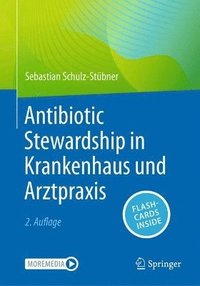 Sebastian Schulz-Stübner

Antibiotic Stewardship in Krankenhaus und Arztpraxis

2. Auflage

FLASH-CARDS INSIDE

MOREMEDIA

Springer